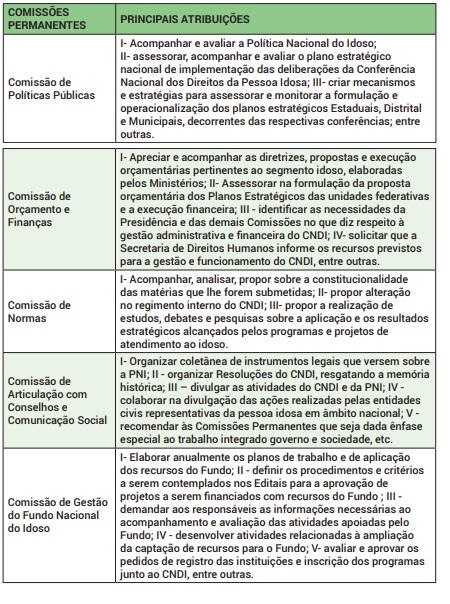 | COMISSÕES PERMANENTES | PRINCIPAIS ATRIBUIÇÕES |
|---|---|
| Comissão de Políticas Públicas | I- Acompanhar e avaliar a Política Nacional do Idoso; II- assessorar, acompanhar e avaliar o plano estratégico nacional de implementação das deliberações da Conferência Nacional dos Direitos da Pessoa Idosa; III- criar mecanismos e estratégias para assessorar e monitorar a formulação e operacionalização dos planos estratégicos Estaduais, Distrital e Municipais, decorrentes das respectivas conferências; entre outras. |
| Comissão de Orçamento e Finanças | I- Apreciar e acompanhar as diretrizes, propostas e execução orçamentárias pertinentes ao segmento idoso, elaboradas pelos Ministérios; II- Assessorar na formulação da proposta orçamentária dos Planos Estratégicos das unidades federativas e a execução financeira; III - identificar as necessidades da Presidência e das demais Comissões no que diz respeito à gestão administrativa e financeira do CNDI; IV- solicitar que a Secretaria de Direitos Humanos informe os recursos previstos para a gestão e funcionamento do CNDI, entre outras. |
| Comissão de Normas | I- Acompanhar, analisar, propor sobre a constitucionalidade das matérias que lhe forem submetidas; II- propor alteração no regimento interno do CNDI; III- propor a realização de estudos, debates e pesquisas sobre a aplicação e os resultados estratégicos alcançados pelos programas e projetos de atendimento ao idoso. |
| Comissão de Articulação com Conselhos e Comunicação Social | I- Organizar coletânea de instrumentos legais que versem sobre a PNI; II - organizar Resoluções do CNDI, resgatando a memória histórica; III – divulgar as atividades do CNDI e da PNI; IV - colaborar na divulgação das ações realizadas pelas entidades civis representativas da pessoa idosa em âmbito nacional; V - recomendar às Comissões Permanentes que seja dada ênfase especial ao trabalho integrado governo e sociedade, etc. |
| Comissão de Gestão do Fundo Nacional do Idoso | I- Elaborar anualmente os planos de trabalho e de aplicação dos recursos do Fundo; II - definir os procedimentos e critérios a serem contemplados nos Editais para a aprovação de projetos a serem financiados com recursos do Fundo ; III - demandar aos responsáveis as informações necessárias ao acompanhamento e avaliação das atividades apoiadas pelo Fundo; IV - desenvolver atividades relacionadas à ampliação da captação de recursos para o Fundo; V- avaliar e aprovar os pedidos de registro das instituições e inscrição dos programas junto ao CNDI, entre outras. |